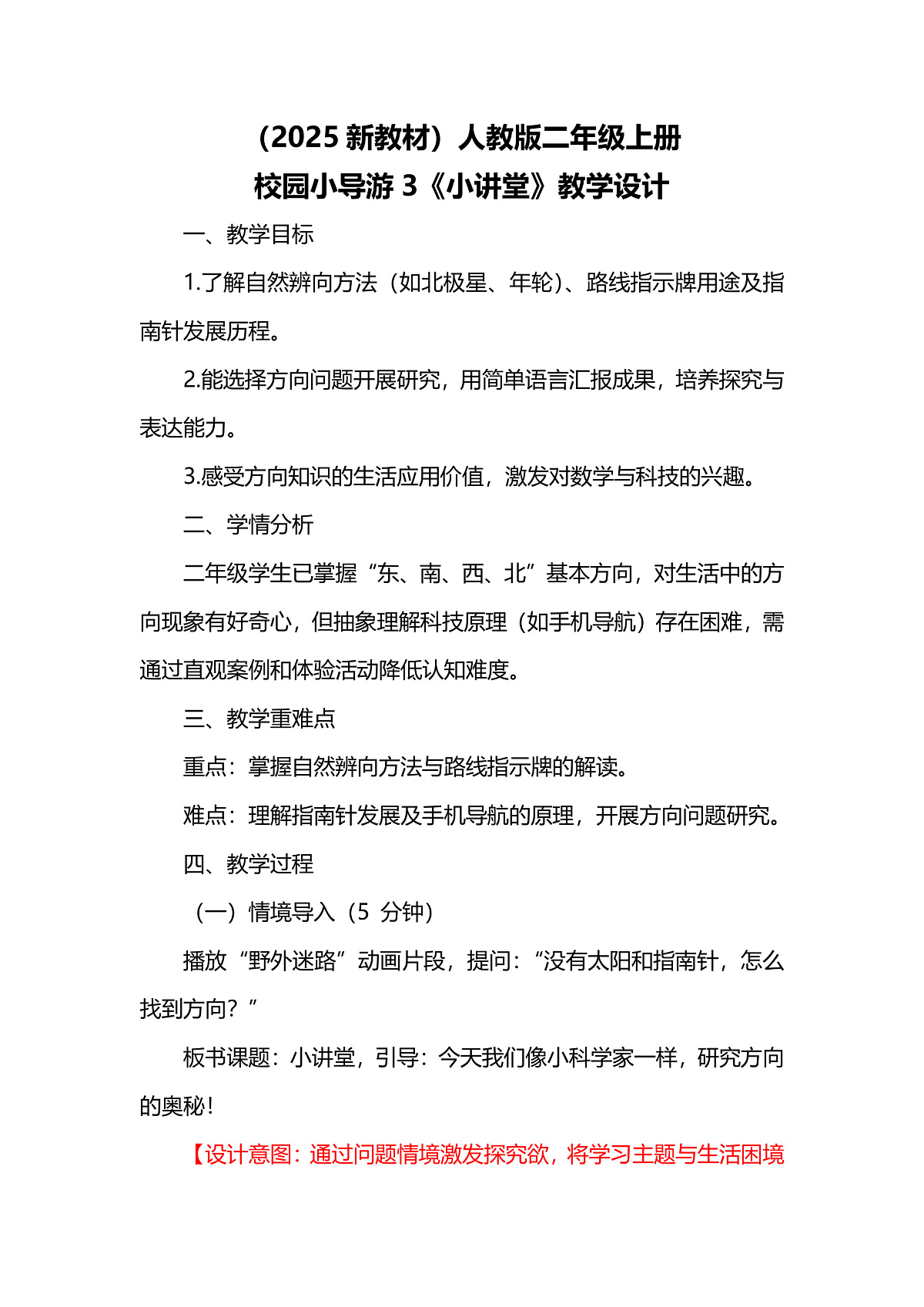 （2025 新教材）人教版二年级上册
校园小导游 3《小讲堂》教学设计

一、教学目标

1.了解自然辨向方法（如北极星、年轮）、路线指示牌用途及指南针发展历程。

2.能选择方向问题开展研究，用简单语言汇报成果，培养探究与表达能力。

3.感受方向知识的生活应用价值，激发对数学与科技的兴趣。

二、学情分析

二年级学生已掌握“东、南、西、北”基本方向，对生活中的方向现象有好奇心，但抽象理解科技原理（如手机导航）存在困难，需通过直观案例和体验活动降低认知难度。

三、教学重难点

重点：掌握自然辨向方法与路线指示牌的解读。

难点：理解指南针发展及手机导航的原理，开展方向问题研究。

四、教学过程

（一）情境导入（5 分钟）

播放“野外迷路”动画片段，提问：“没有太阳和指南针，怎么找到方向？”

板书课题：小讲堂，引导：今天我们像小科学家一样，研究方向的奥秘！

【设计意图：通过问题情境激发探究欲，将学习主题与生活困境